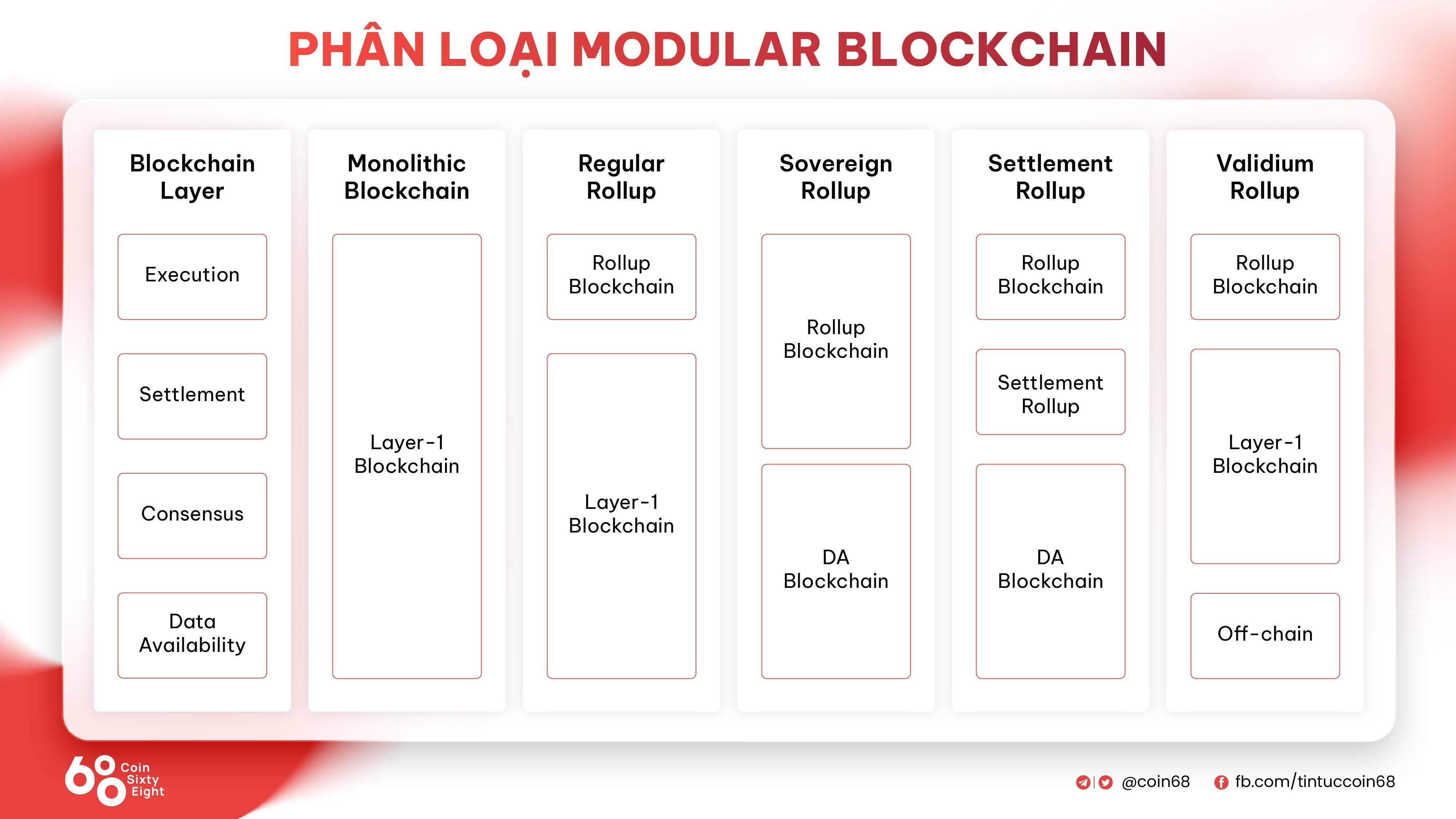 PHÂN LOẠI MODULAR BLOCKCHAIN

Blockchain Layer

Execution

Settlement

Consensus

Data Availability

Monolithic Blockchain

Layer-1 Blockchain

Regular Rollup

Rollup Blockchain

Layer-1 Blockchain

Sovereign Rollup

Rollup Blockchain

DA Blockchain

Settlement Rollup

Rollup Blockchain

Settlement Rollup

DA Blockchain

Validium Rollup

Rollup Blockchain

Layer-1 Blockchain

Off-chain

68 Coin Sixty Eight

@coin68 fb.com/tintuccoin68